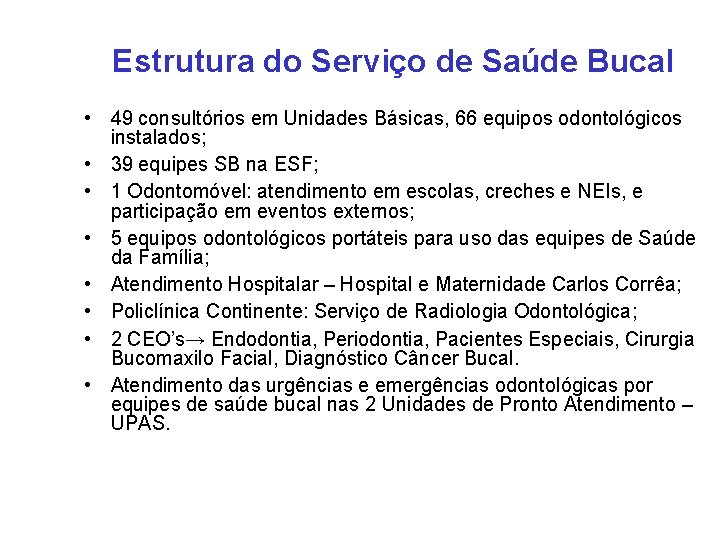 Estrutura do Serviço de Saúde Bucal

• 49 consultórios em Unidades Básicas, 66 equipos odontológicos instalados;

• 39 equipes SB na ESF;

• 1 Odontomóvel: atendimento em escolas, creches e NEIs, e participação em eventos externos;

• 5 equipos odontológicos portáteis para uso das equipes de Saúde da Família;

• Atendimento Hospitalar – Hospital e Maternidade Carlos Corrêa;

• Policlínica Continente: Serviço de Radiologia Odontológica;

• 2 CEO's→ Endodontia, Periodontia, Pacientes Especiais, Cirurgia Bucomaxilo Facial, Diagnóstico Câncer Bucal.

• Atendimento das urgências e emergências odontológicas por equipes de saúde bucal nas 2 Unidades de Pronto Atendimento – UPAS.